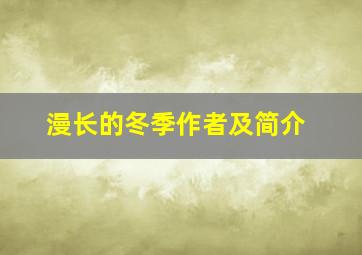 漫长的冬季作者及简介